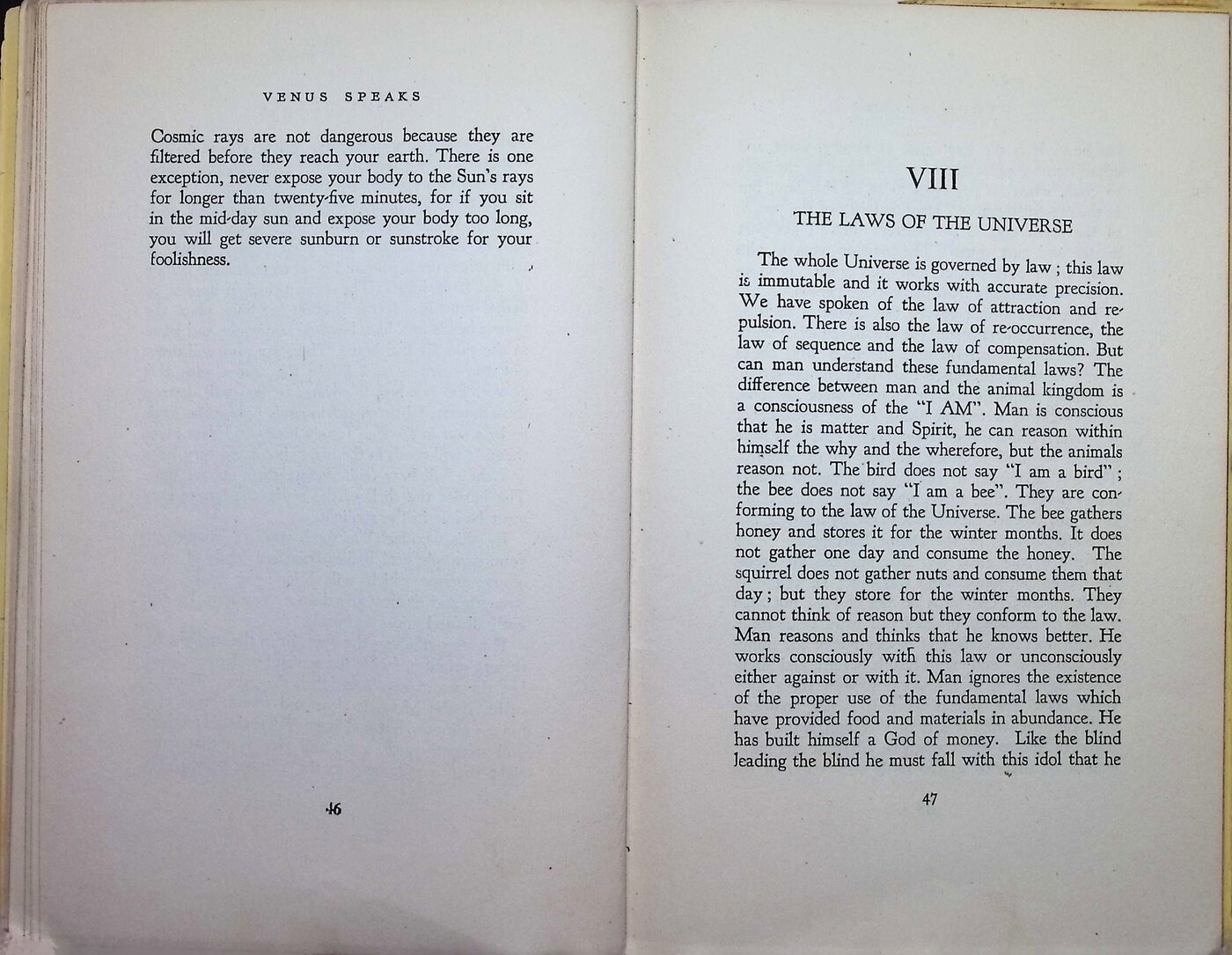 VENUS SPEAKS

Cosmic rays are not dangerous because they are filtered before they reach your earth. There is one exception, never expose your body to the Sun's rays for longer than twenty-five minutes, for if you sit in the mid-day sun and expose your body too long, you will get severe sunburn or sunstroke for your foolishness.

46

VIII

THE LAWS OF THE UNIVERSE

The whole Universe is governed by law; this law is immutable and it works with accurate precision. We have spoken of the law of attraction and repulsion. There is also the law of re-occurrence, the law of sequence and the law of compensation. But can man understand these fundamental laws? The difference between man and the animal kingdom is a consciousness of the "I AM". Man is conscious that he is matter and Spirit, he can reason within himself the why and the wherefore, but the animals reason not. The bird does not say "I am a bird"; the bee does not say "I am a bee". They are conforming to the law of the Universe. The bee gathers honey and stores it for the winter months. It does not gather one day and consume the honey. The squirrel does not gather nuts and consume them that day; but they store for the winter months. They cannot think of reason but they conform to the law. Man reasons and thinks that he knows better. He works consciously with this law or unconsciously either against or with it. Man ignores the existence of the proper use of the fundamental laws which have provided food and materials in abundance. He has built himself a God of money. Like the blind leading the blind he must fall with this idol that he

47